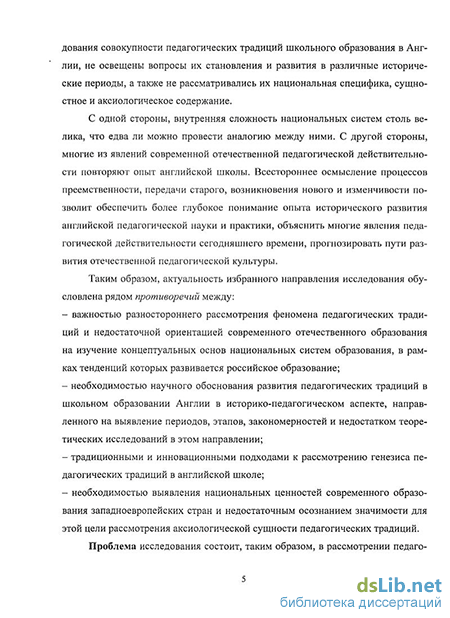 дования совокупности педагогических традиций школьного образования в Англии, не освещены вопросы их становления и развития в различные исторические периоды, а также не рассматривались их национальная специфика, сущностное и аксиологическое содержание.

С одной стороны, внутренняя сложность национальных систем столь велика, что едва ли можно провести аналогию между ними. С другой стороны, многие из явлений современной отечественной педагогической действительности повторяют опыт английской школы. Всестороннее осмысление процессов преемственности, передачи старого, возникновения нового и изменчивости позволит обеспечить более глубокое понимание опыта исторического развития английской педагогической науки и практики, объяснить многие явления педагогической действительности сегодняшнего времени, прогнозировать пути развития отечественной педагогической культуры.

Таким образом, актуальность избранного направления исследования обусловлена рядом противоречий между:
– важностью разностороннего рассмотрения феномена педагогических традиций и недостаточной ориентацией современного отечественного образования на изучение концептуальных основ национальных систем образования, в рамках тенденций которых развивается российское образование;
– необходимостью научного обоснования развития педагогических традиций в школьном образовании Англии в историко-педагогическом аспекте, направленного на выявление периодов, этапов, закономерностей и недостатком теоретических исследований в этом направлении;
– традиционными и инновационными подходами к рассмотрению генезиса педагогических традиций в английской школе;
– необходимостью выявления национальных ценностей современного образования западноевропейских стран и недостаточным осознанием значимости для этой цели рассмотрения аксиологической сущности педагогических традиций.

Проблема исследования состоит, таким образом, в рассмотрении педаго-

5

dsLib.net
библиотека диссертаций